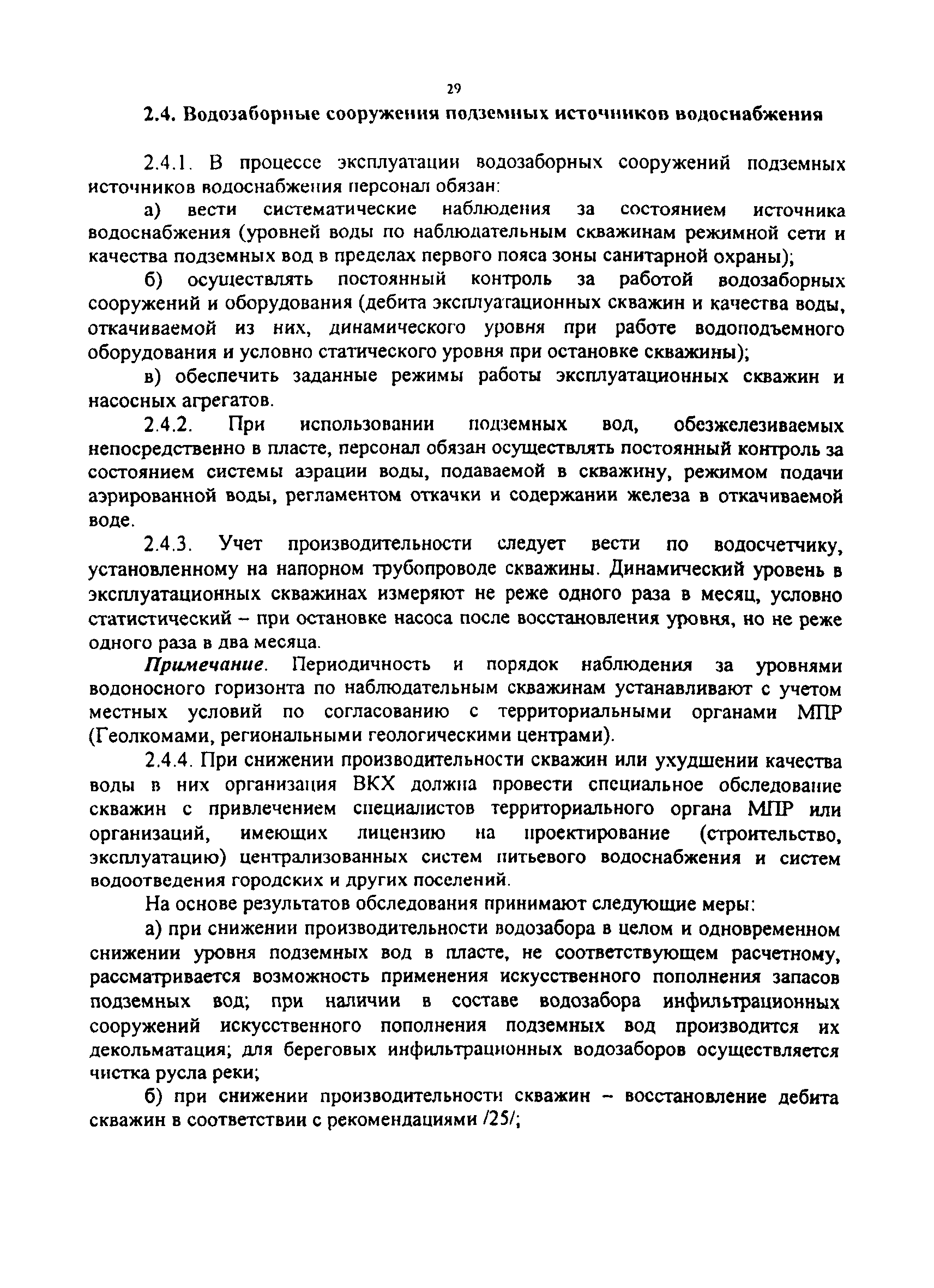 29

2.4. Водозаборные сооружения подземных источников водоснабжения

2.4.1. В процессе эксплуатации водозаборных сооружений подземных источников водоснабжения персонал обязан:

а) вести систематические наблюдения за состоянием источника водоснабжения (уровней воды по наблюдательным скважинам режимной сети и качества подземных вод в пределах первого пояса зоны санитарной охраны);

б) осуществлять постоянный контроль за работой водозаборных сооружений и оборудования (дебита эксплуатационных скважин и качества воды, откачиваемой из них, динамического уровня при работе водоподъемного оборудования и условно статического уровня при остановке скважины);

в) обеспечить заданные режимы работы эксплуатационных скважин и насосных агрегатов.

2.4.2. При использовании подземных вод, обезжелезиваемых непосредственно в пласте, персонал обязан осуществлять постоянный контроль за состоянием системы аэрации воды, подаваемой в скважину, режимом подачи аэрированной воды, регламентом откачки и содержании железа в откачиваемой воде.

2.4.3. Учет производительности следует вести по водосчетчику, установленному на напорном трубопроводе скважины. Динамический уровень в эксплуатационных скважинах измеряют не реже одного раза в месяц, условно статистический – при остановке насоса после восстановления уровня, но не реже одного раза в два месяца.

Примечание. Периодичность и порядок наблюдения за уровнями водоносного горизонта по наблюдательным скважинам устанавливают с учетом местных условий по согласованию с территориальными органами МПР (Геолкомами, региональными геологическими центрами).

2.4.4. При снижении производительности скважин или ухудшении качества воды в них организация ВКХ должна провести специальное обследование скважин с привлечением специалистов территориального органа МПР или организаций, имеющих лицензию на проектирование (строительство, эксплуатацию) централизованных систем питьевого водоснабжения и систем водоотведения городских и других поселений.

На основе результатов обследования принимают следующие меры:

а) при снижении производительности водозабора в целом и одновременном снижении уровня подземных вод в пласте, не соответствующем расчетному, рассматривается возможность применения искусственного пополнения запасов подземных вод; при наличии в составе водозабора инфильтрационных сооружений искусственного пополнения подземных вод производится их декольматация; для береговых инфильтрационных водозаборов осуществляется чистка русла реки;

б) при снижении производительности скважин – восстановление дебита скважин в соответствии с рекомендациями /25/;